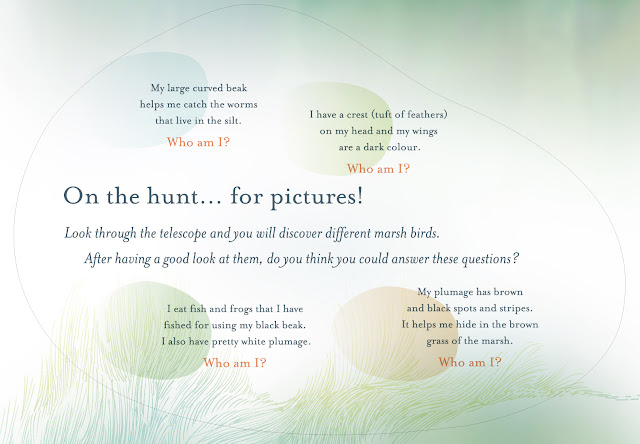 My large curved beak
helps me catch the worms
that live in the silt.

Who am I?

I have a crest (tuft of feathers)
on my head and my wings
are a dark colour.

Who am I?

On the hunt... for pictures!

Look through the telescope and you will discover different marsh birds.
After having a good look at them, do you think you could answer these questions?

I eat fish and frogs that I have
fished for using my black beak.
I also have pretty white plumage.

Who am I?

My plumage has brown
and black spots and stripes.
It helps me hide in the brown
grass of the marsh.

Who am I?